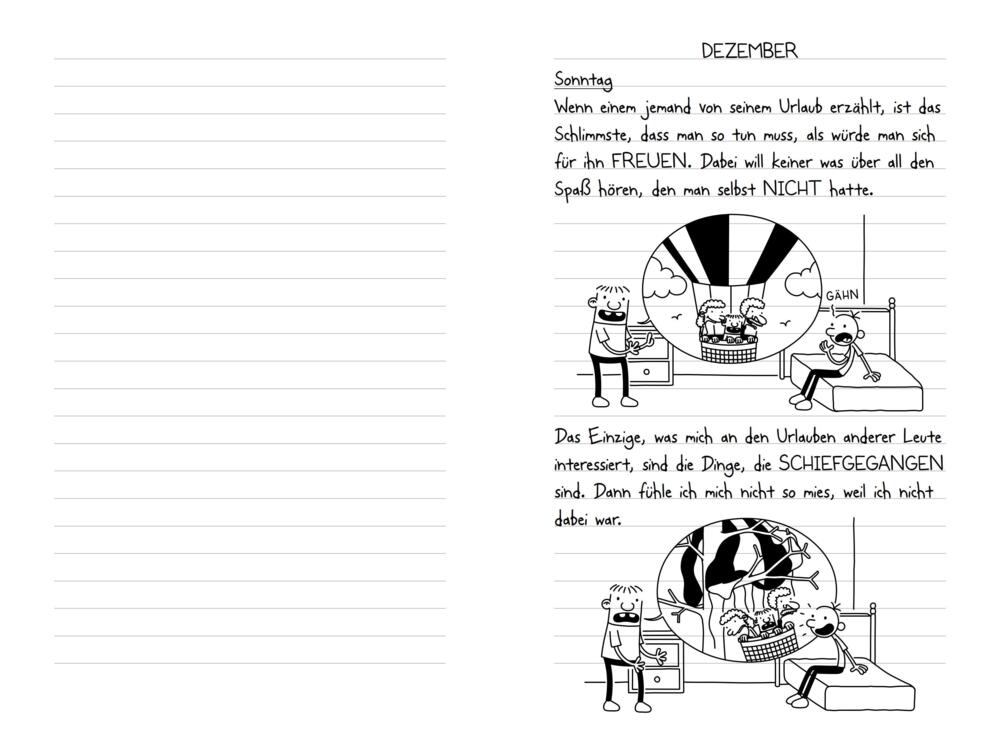 DEZEMBER

Sonntag

Wenn einem jemand von seinem Urlaub erzählt, ist das Schlimmste, dass man so tun muss, als würde man sich für ihn FREUEN. Dabei will keiner was über all den Spaß hören, den man selbst NICHT hatte.

GÄHN

Das Einzige, was mich an den Urlauben anderer Leute interessiert, sind die Dinge, die SCHIEFGEGANGEN sind. Dann fühle ich mich nicht so mies, weil ich nicht dabei war.